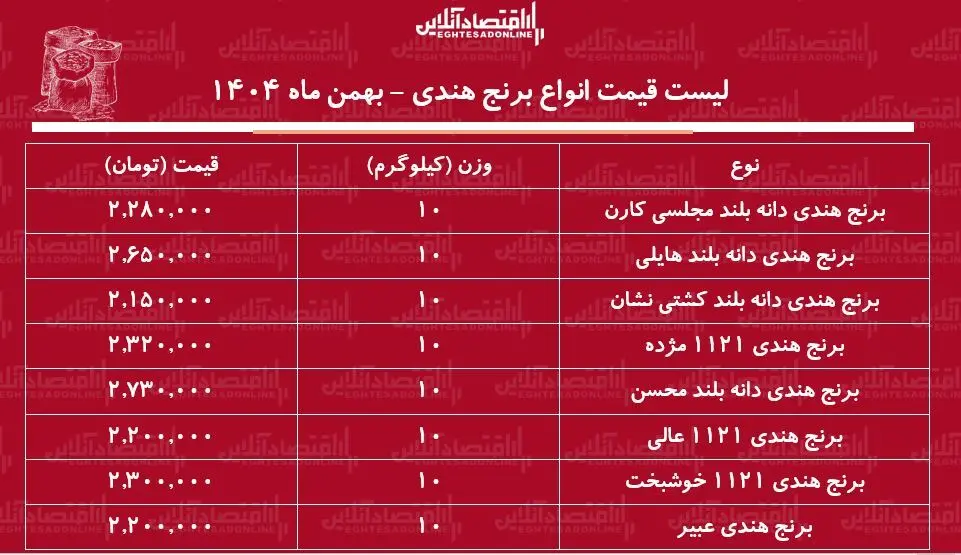 اقتصادآنلاین
EGHTESADONLINE

لیست قیمت انواع برنج هندی - بهمن ماه ۱۴۰۴

| نوع | وزن (کیلوگرم) | قیمت (تومان) |
|---|---|---|
| برنج هندی دانه بلند مجلسی کارن | ۱۰ | ۲,۲۸۰,۰۰۰ |
| برنج هندی دانه بلند هایلی | ۱۰ | ۲,۶۵۰,۰۰۰ |
| برنج هندی دانه بلند کشتی نشان | ۱۰ | ۲,۱۵۰,۰۰۰ |
| برنج هندی ۱۱۲۱ مژده | ۱۰ | ۲,۳۲۰,۰۰۰ |
| برنج هندی دانه بلند محسن | ۱۰ | ۲,۷۳۰,۰۰۰ |
| برنج هندی ۱۱۲۱ عالی | ۱۰ | ۲,۲۰۰,۰۰۰ |
| برنج هندی ۱۱۲۱ خوشبخت | ۱۰ | ۲,۳۰۰,۰۰۰ |
| برنج هندی عبیر | ۱۰ | ۲,۲۰۰,۰۰۰ |